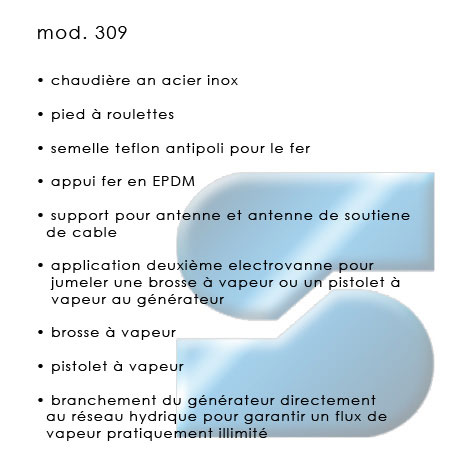 mod. 309

• chaudière an acier inox

• pied à roulettes

• semelle teflon antipoli pour le fer

• appui fer en EPDM

• support pour antenne et antenne de soutiene de cable

• application deuxième electrovanne pour jumeler une brosse à vapeur ou un pistolet à vapeur au générateur

• brosse à vapeur

• pistolet à vapeur

• branchement du générateur directement au réseau hydrique pour garantir un flux de vapeur pratiquement illimité